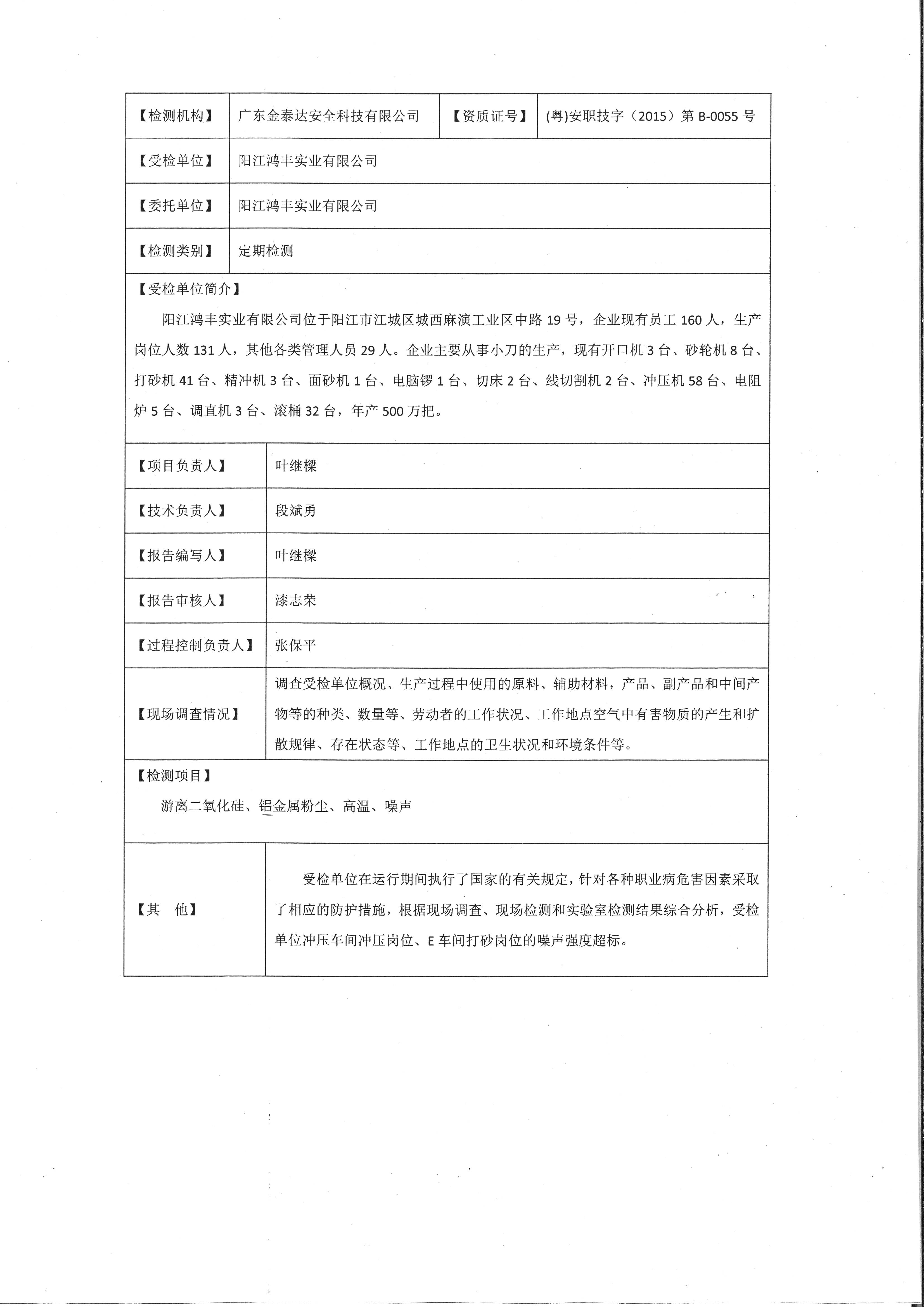 | 【检测机构】 | 广东金泰达安全科技有限公司 | 【资质证号】 | (粤)安职技字（2015）第 B-0055 号 |
|---|---|---|---|
| 【受检单位】 | 阳江鸿丰实业有限公司 | | |
| 【委托单位】 | 阳江鸿丰实业有限公司 | | |
| 【检测类别】 | 定期检测 | | |

【受检单位简介】

阳江鸿丰实业有限公司位于阳江市江城区城西麻演工业区中路 19 号，企业现有员工 160 人，生产岗位人数 131 人，其他各类管理人员 29 人。企业主要从事小刀的生产，现有开口机 3 台、砂轮机 8 台、打砂机 41 台、精冲机 3 台、面砂机 1 台、电脑锣 1 台、切床 2 台、线切割机 2 台、冲压机 58 台、电阻炉 5 台、调直机 3 台、滚桶 32 台，年产 500 万把。

| 【项目负责人】 | 叶继樑 |
|---|---|
| 【技术负责人】 | 段斌勇 |
| 【报告编写人】 | 叶继樑 |
| 【报告审核人】 | 漆志荣 |
| 【过程控制负责人】 | 张保平 |
| 【现场调查情况】 | 调查受检单位概况、生产过程中使用的原料、辅助材料，产品、副产品和中间产物等的种类、数量等、劳动者的工作状况、工作地点空气中有害物质的产生和扩散规律、存在状态等、工作地点的卫生状况和环境条件等。 |

【检测项目】

游离二氧化硅、铝金属粉尘、高温、噪声

| 【其　他】 | 受检单位在运行期间执行了国家的有关规定，针对各种职业病危害因素采取了相应的防护措施，根据现场调查、现场检测和实验室检测结果综合分析，受检单位冲压车间冲压岗位、E 车间打砂岗位的噪声强度超标。 |
|---|---|